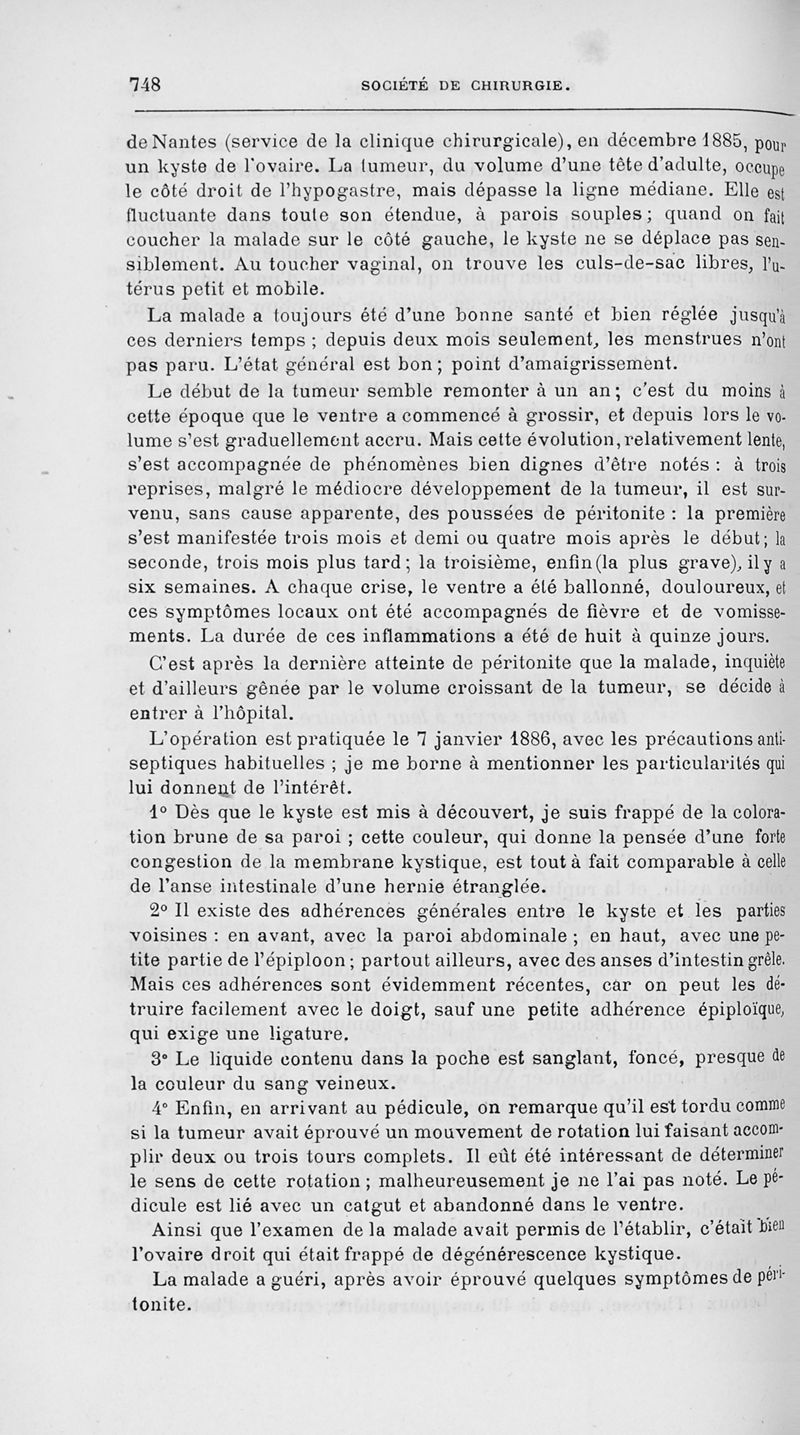 748 SOCIÉTÉ DE CHIRURGIE.

de Nantes (service de la clinique chirurgicale), en décembre 1885, pour un kyste de l'ovaire. La tumeur, du volume d'une tête d'adulte, occupe le côté droit de l'hypogastre, mais dépasse la ligne médiane. Elle est fluctuante dans toute son étendue, à parois souples; quand on fait coucher la malade sur le côté gauche, le kyste ne se déplace pas sensiblement. Au toucher vaginal, on trouve les culs-de-sac libres, l'utérus petit et mobile.

La malade a toujours été d'une bonne santé et bien réglée jusqu'à ces derniers temps ; depuis deux mois seulement, les menstrues n'ont pas paru. L'état général est bon; point d'amaigrissement.

Le début de la tumeur semble remonter à un an; c'est du moins à cette époque que le ventre a commencé à grossir, et depuis lors le volume s'est graduellement accru. Mais cette évolution, relativement lente, s'est accompagnée de phénomènes bien dignes d'être notés : à trois reprises, malgré le médiocre développement de la tumeur, il est survenu, sans cause apparente, des poussées de péritonite : la première s'est manifestée trois mois et demi ou quatre mois après le début; la seconde, trois mois plus tard; la troisième, enfin (la plus grave), il y a six semaines. A chaque crise, le ventre a été ballonné, douloureux, et ces symptômes locaux ont été accompagnés de fièvre et de vomissements. La durée de ces inflammations a été de huit à quinze jours.

C'est après la dernière atteinte de péritonite que la malade, inquiète et d'ailleurs gênée par le volume croissant de la tumeur, se décide à entrer à l'hôpital.

L'opération est pratiquée le 7 janvier 1886, avec les précautions antiseptiques habituelles ; je me borne à mentionner les particularités qui lui donnent de l'intérêt.

1° Dès que le kyste est mis à découvert, je suis frappé de la coloration brune de sa paroi ; cette couleur, qui donne la pensée d'une forte congestion de la membrane kystique, est tout à fait comparable à celle de l'anse intestinale d'une hernie étranglée.

2° Il existe des adhérences générales entre le kyste et les parties voisines : en avant, avec la paroi abdominale ; en haut, avec une petite partie de l'épiploon; partout ailleurs, avec des anses d'intestin grêle. Mais ces adhérences sont évidemment récentes, car on peut les détruire facilement avec le doigt, sauf une petite adhérence épiploïque, qui exige une ligature.

3° Le liquide contenu dans la poche est sanglant, foncé, presque de la couleur du sang veineux.

4° Enfin, en arrivant au pédicule, on remarque qu'il est tordu comme si la tumeur avait éprouvé un mouvement de rotation lui faisant accomplir deux ou trois tours complets. Il eût été intéressant de déterminer le sens de cette rotation; malheureusement je ne l'ai pas noté. Le pédicule est lié avec un catgut et abandonné dans le ventre.

Ainsi que l'examen de la malade avait permis de l'établir, c'était bien l'ovaire droit qui était frappé de dégénérescence kystique.

La malade a guéri, après avoir éprouvé quelques symptômes de péritonite.